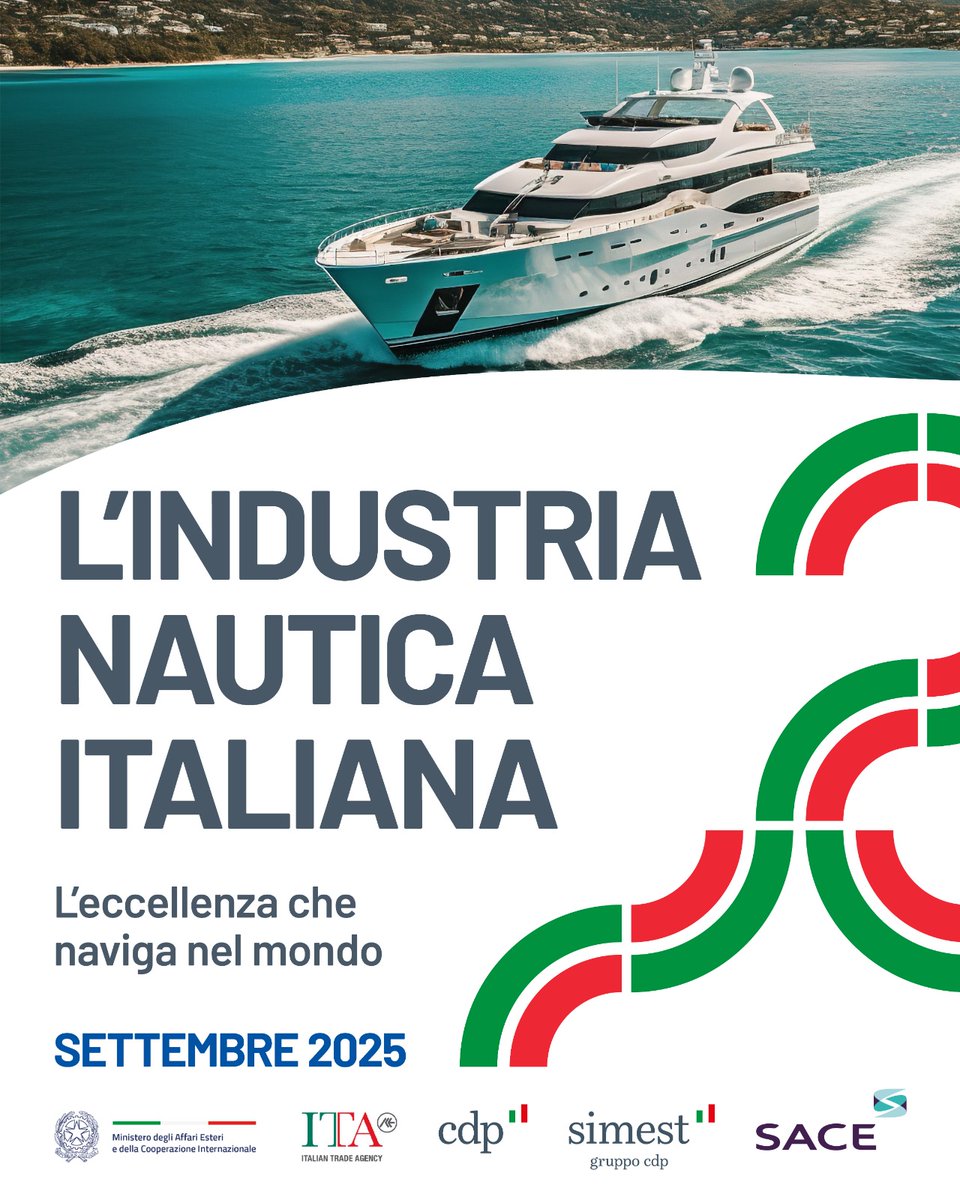 L'INDUSTRIA NAUTICA ITALIANA

L'eccellenza che naviga nel mondo

SETTEMBRE 2025

Ministero degli Affari Esteri e della Cooperazione Internazionale

ITA
ITALIAN TRADE AGENCY

cdp

simest
gruppo cdp

SACE